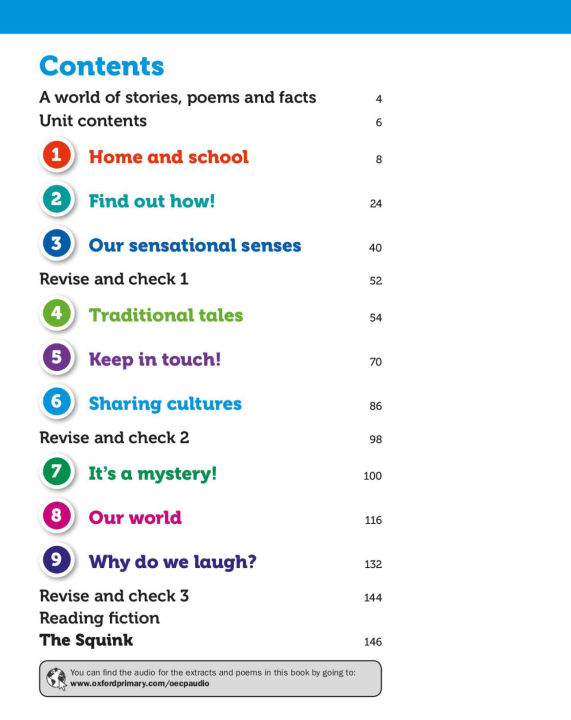 Contents

A world of stories, poems and facts 4
Unit contents 6

1 Home and school 8

2 Find out how! 24

3 Our sensational senses 40

Revise and check 1 52

4 Traditional tales 54

5 Keep in touch! 70

6 Sharing cultures 86

Revise and check 2 98

7 It's a mystery! 100

8 Our world 116

9 Why do we laugh? 132

Revise and check 3 144
Reading fiction
The Squink 146

You can find the audio for the extracts and poems in this book by going to: www.oxfordprimary.com/oecpaudio